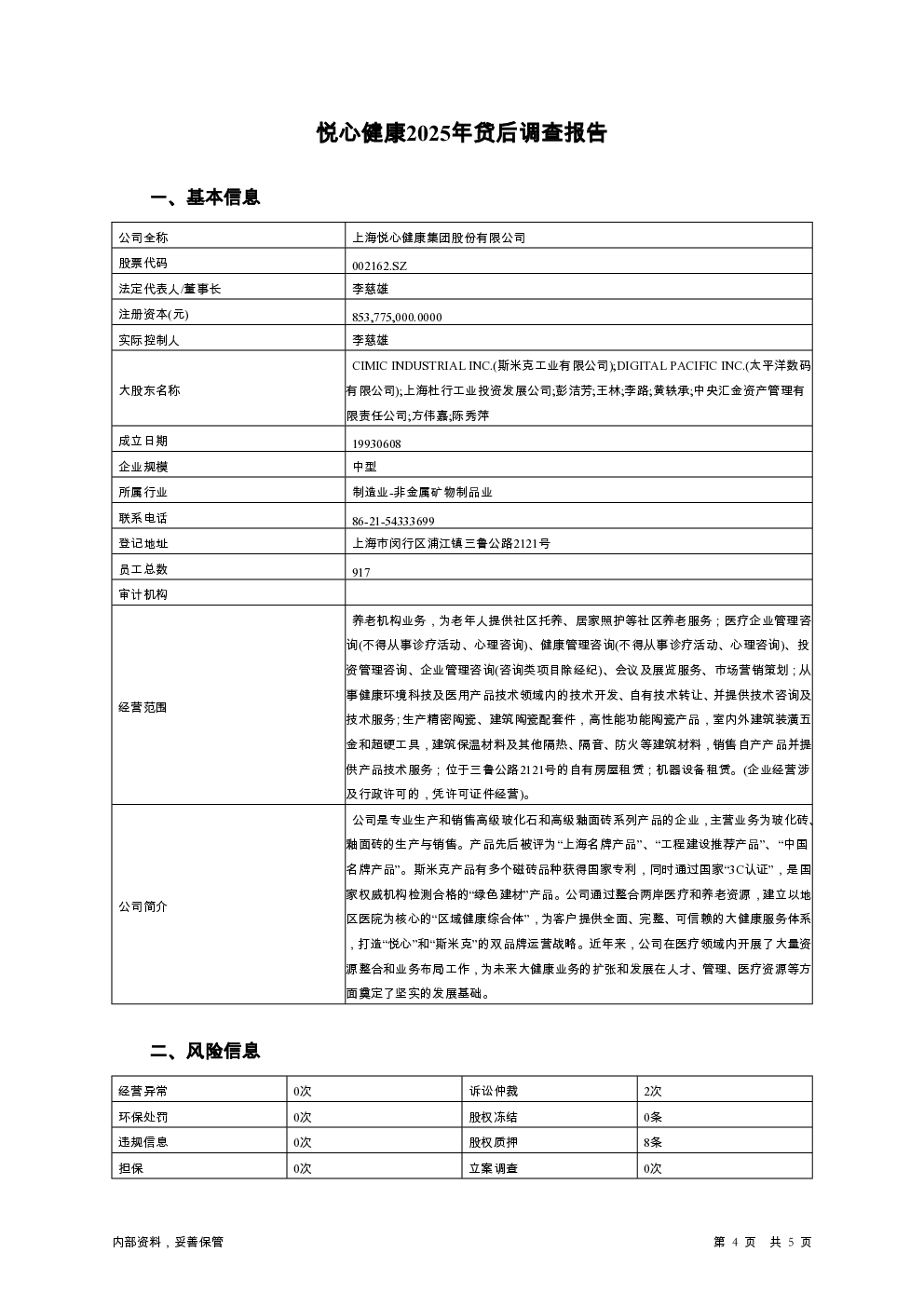 悦心健康2025年贷后调查报告

一、基本信息

| 公司全称 | 上海悦心健康集团股份有限公司 |
|---|---|
| 股票代码 | 002162.SZ |
| 法定代表人/董事长 | 李慈雄 |
| 注册资本(元) | 853,775,000.0000 |
| 实际控制人 | 李慈雄 |
| 大股东名称 | CIMIC INDUSTRIAL INC.(斯米克工业有限公司);DIGITAL PACIFIC INC.(太平洋数码有限公司);上海杜行工业投资发展公司;彭洁芳;王林;李路;黄轶承;中央汇金资产管理有限责任公司;方伟嘉;陈秀萍 |
| 成立日期 | 19930608 |
| 企业规模 | 中型 |
| 所属行业 | 制造业-非金属矿物制品业 |
| 联系电话 | 86-21-54333699 |
| 登记地址 | 上海市闵行区浦江镇三鲁公路2121号 |
| 员工总数 | 917 |
| 审计机构 | |
| 经营范围 | 养老机构业务，为老年人提供社区托养、居家照护等社区养老服务；医疗企业管理咨询(不得从事诊疗活动、心理咨询)、健康管理咨询(不得从事诊疗活动、心理咨询)、投资管理咨询、企业管理咨询(咨询类项目除经纪)、会议及展览服务、市场营销策划；从事健康环境科技及医用产品技术领域内的技术开发、自有技术转让、并提供技术咨询及技术服务；生产精密陶瓷、建筑陶瓷配套件，高性能功能陶瓷产品，室内外建筑装潢五金和超硬工具，建筑保温材料及其他隔热、隔音、防火等建筑材料，销售自产产品并提供产品技术服务；位于三鲁公路2121号的自有房屋租赁；机器设备租赁。(企业经营涉及行政许可的，凭许可证件经营)。 |
| 公司简介 | 公司是专业生产和销售高级玻化石和高级釉面砖系列产品的企业，主营业务为玻化砖、釉面砖的生产与销售。产品先后被评为“上海名牌产品”、“工程建设推荐产品”、“中国名牌产品”。斯米克产品有多个磁砖品种获得国家专利，同时通过国家“3C认证”，是国家权威机构检测合格的“绿色建材”产品。公司通过整合两岸医疗和养老资源，建立以地区医院为核心的“区域健康综合体”，为客户提供全面、完整、可信赖的大健康服务体系，打造“悦心”和“斯米克”的双品牌运营战略。近年来，公司在医疗领域内开展了大量资源整合和业务布局工作，为未来大健康业务的扩张和发展在人才、管理、医疗资源等方面奠定了坚实的发展基础。 |

二、风险信息

| 经营异常 | 0次 | 诉讼仲裁 | 2次 |
|---|---|---|---|
| 环保处罚 | 0次 | 股权冻结 | 0条 |
| 违规信息 | 0次 | 股权质押 | 8条 |
| 担保 | 0次 | 立案调查 | 0次 |

内部资料，妥善保管　　第 4 页 共 5 页